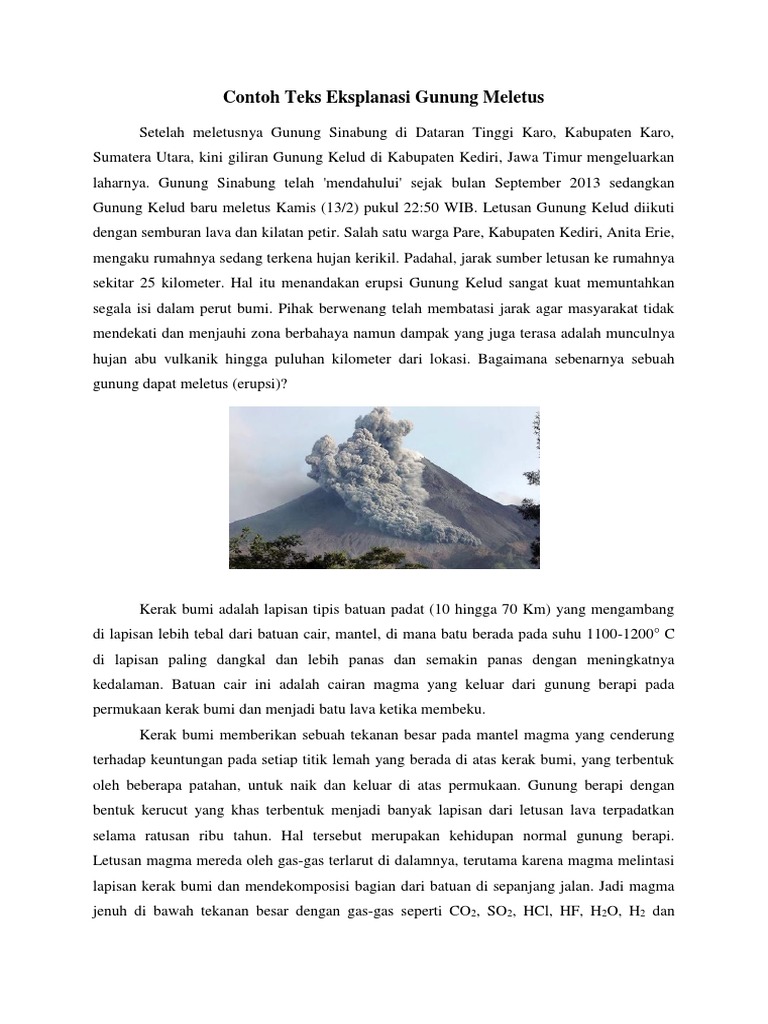 Contoh Teks Eksplanasi Gunung Meletus

Setelah meletusnya Gunung Sinabung di Dataran Tinggi Karo, Kabupaten Karo, Sumatera Utara, kini giliran Gunung Kelud di Kabupaten Kediri, Jawa Timur mengeluarkan laharnya. Gunung Sinabung telah 'mendahului' sejak bulan September 2013 sedangkan Gunung Kelud baru meletus Kamis (13/2) pukul 22:50 WIB. Letusan Gunung Kelud diikuti dengan semburan lava dan kilatan petir. Salah satu warga Pare, Kabupaten Kediri, Anita Erie, mengaku rumahnya sedang terkena hujan kerikil. Padahal, jarak sumber letusan ke rumahnya sekitar 25 kilometer. Hal itu menandakan erupsi Gunung Kelud sangat kuat memuntahkan segala isi dalam perut bumi. Pihak berwenang telah membatasi jarak agar masyarakat tidak mendekati dan menjauhi zona berbahaya namun dampak yang juga terasa adalah munculnya hujan abu vulkanik hingga puluhan kilometer dari lokasi. Bagaimana sebenarnya sebuah gunung dapat meletus (erupsi)?

Kerak bumi adalah lapisan tipis batuan padat (10 hingga 70 Km) yang mengambang di lapisan lebih tebal dari batuan cair, mantel, di mana batu berada pada suhu 1100-1200° C di lapisan paling dangkal dan lebih panas dan semakin panas dengan meningkatnya kedalaman. Batuan cair ini adalah cairan magma yang keluar dari gunung berapi pada permukaan kerak bumi dan menjadi batu lava ketika membeku.

Kerak bumi memberikan sebuah tekanan besar pada mantel magma yang cenderung terhadap keuntungan pada setiap titik lemah yang berada di atas kerak bumi, yang terbentuk oleh beberapa patahan, untuk naik dan keluar di atas permukaan. Gunung berapi dengan bentuk kerucut yang khas terbentuk menjadi banyak lapisan dari letusan lava terpadatkan selama ratusan ribu tahun. Hal tersebut merupakan kehidupan normal gunung berapi. Letusan magma mereda oleh gas-gas terlarut di dalamnya, terutama karena magma melintasi lapisan kerak bumi dan mendekomposisi bagian dari batuan di sepanjang jalan. Jadi magma jenuh di bawah tekanan besar dengan gas-gas seperti $CO_2$, $SO_2$, HCl, HF, $H_2O$, $H_2$ dan